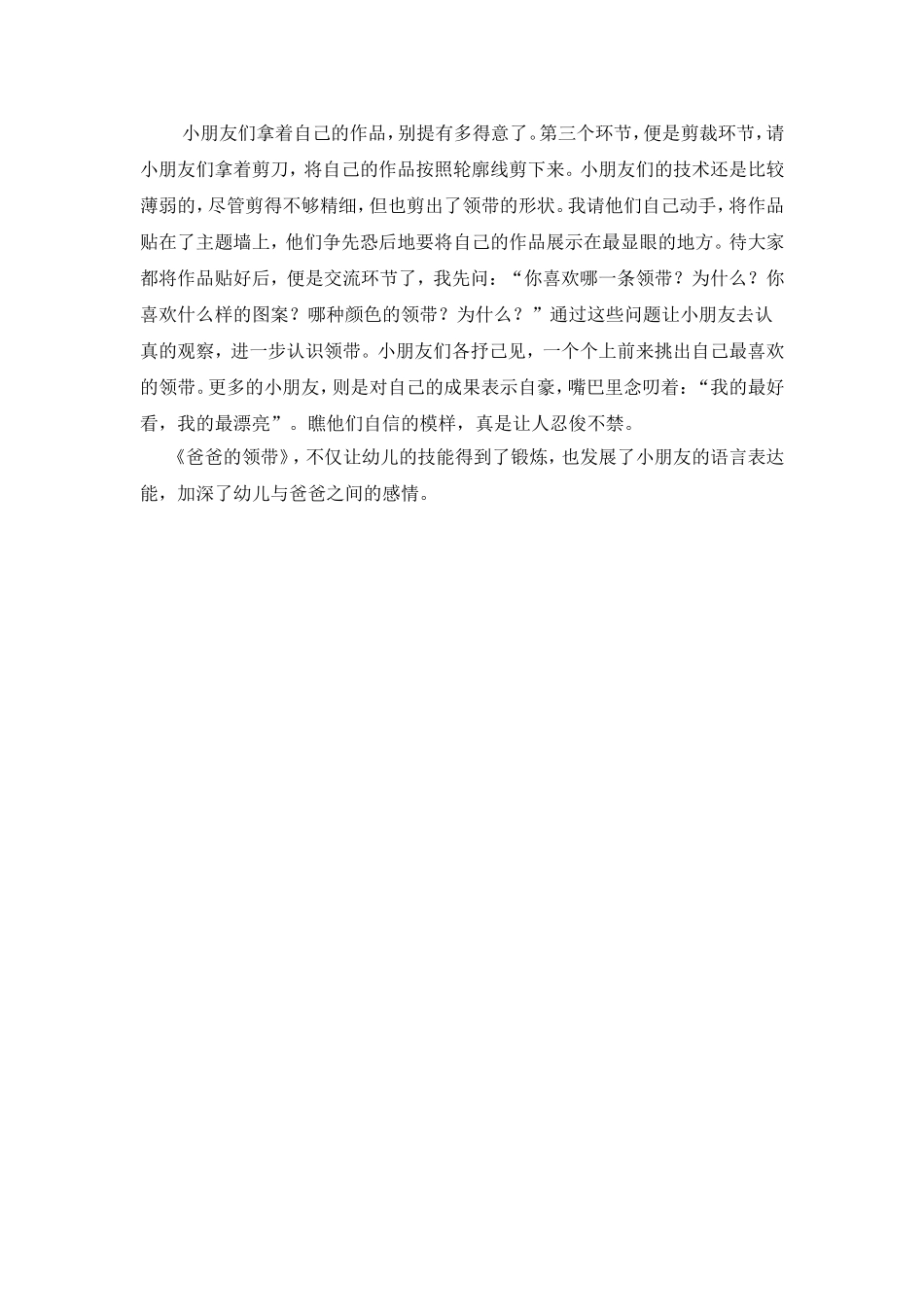 小朋友们拿着自己的作品，别提有多得意了。第三个环节，便是剪裁环节，请小朋友们拿着剪刀，将自己的作品按照轮廓线剪下来。小朋友们的技术还是比较薄弱的，尽管剪得不够精细，但也剪出了领带的形状。我请他们自己动手，将作品贴在了主题墙上，他们争先恐后地要将自己的作品展示在最显眼的地方。待大家都将作品贴好后，便是交流环节了，我先问：“你喜欢哪一条领带？为什么？你喜欢什么样的图案？哪种颜色的领带？为什么？”通过这些问题让小朋友去认真的观察，进一步认识领带。小朋友们各抒己见，一个个上前来挑出自己最喜欢的领带。更多的小朋友，则是对自己的成果表示自豪，嘴巴里念叨着：“我的最好看，我的最漂亮”。瞧他们自信的模样，真是让人忍俊不禁。

《爸爸的领带》，不仅让幼儿的技能得到了锻炼，也发展了小朋友的语言表达能，加深了幼儿与爸爸之间的感情。